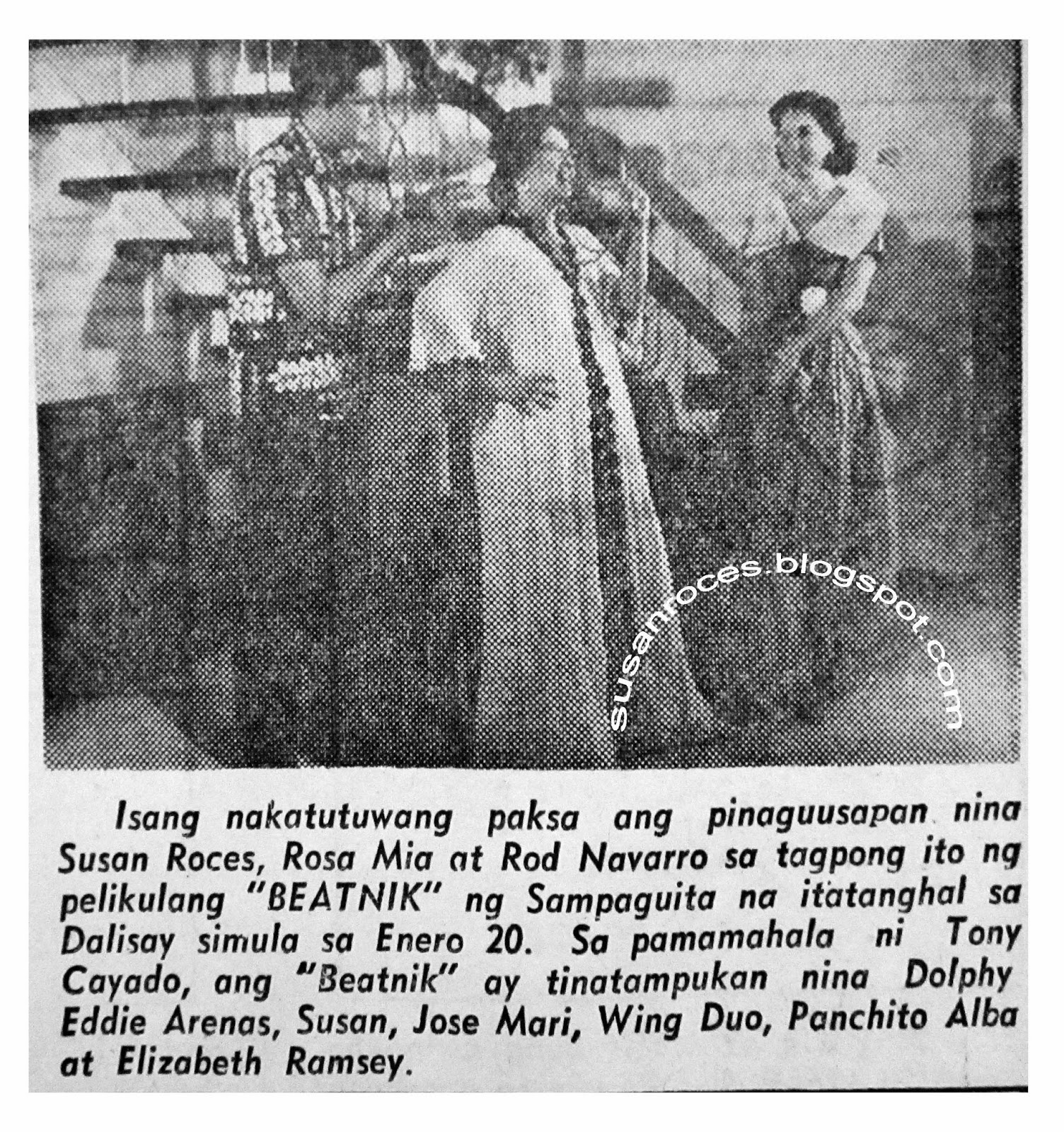 Isang nakatutuwang paksa ang pinaguusapan nina Susan Roces, Rosa Mia at Rod Navarro sa tagpong ito ng pelikulang "BEATNIK" ng Sampaguita na itatanghal sa Dalisay simula sa Enero 20. Sa pamamahala ni Tony Cayado, ang "Beatnik" ay tinatampukan nina Dolphy Eddie Arenas, Susan, Jose Mari, Wing Duo, Panchito Alba at Elizabeth Ramsey.

susanroces.blogspot.com